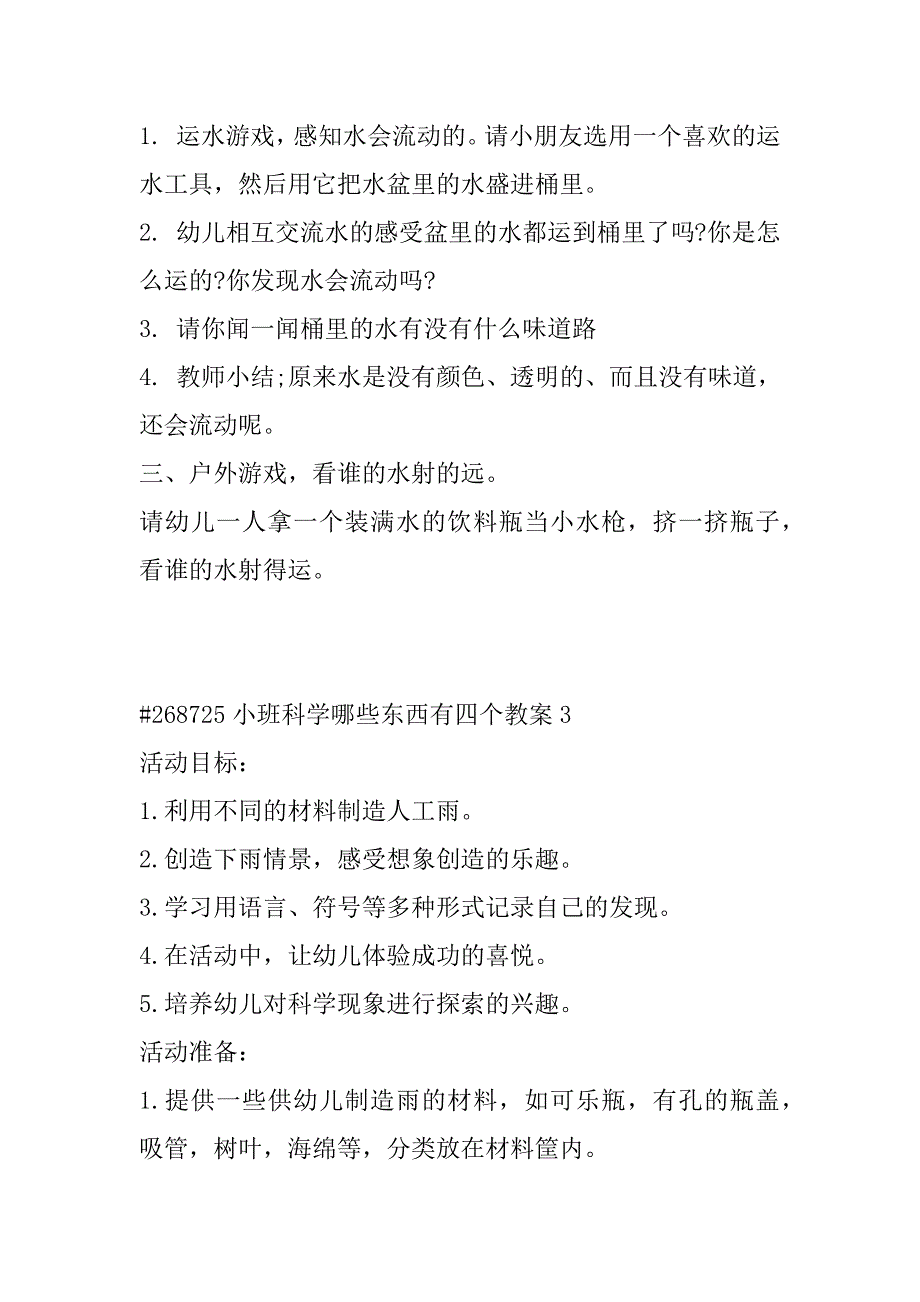 1. 运水游戏，感知水会流动的。请小朋友选用一个喜欢的运水工具，然后用它把水盆里的水盛进桶里。

2. 幼儿相互交流水的感受盆里的水都运到桶里了吗?你是怎么运的?你发现水会流动吗?

3. 请你闻一闻桶里的水有没有什么味道路

4. 教师小结;原来水是没有颜色、透明的、而且没有味道，还会流动呢。

三、户外游戏，看谁的水射的远。

请幼儿一人拿一个装满水的饮料瓶当小水枪，挤一挤瓶子，看谁的水射得运。

#268725 小班科学哪些东西有四个教案 3

活动目标：

1.利用不同的材料制造人工雨。

2.创造下雨情景，感受想象创造的乐趣。

3.学习用语言、符号等多种形式记录自己的发现。

4.在活动中，让幼儿体验成功的喜悦。

5.培养幼儿对科学现象进行探索的兴趣。

活动准备：

1.提供一些供幼儿制造雨的材料，如可乐瓶，有孔的瓶盖，吸管，树叶，海绵等，分类放在材料筐内。